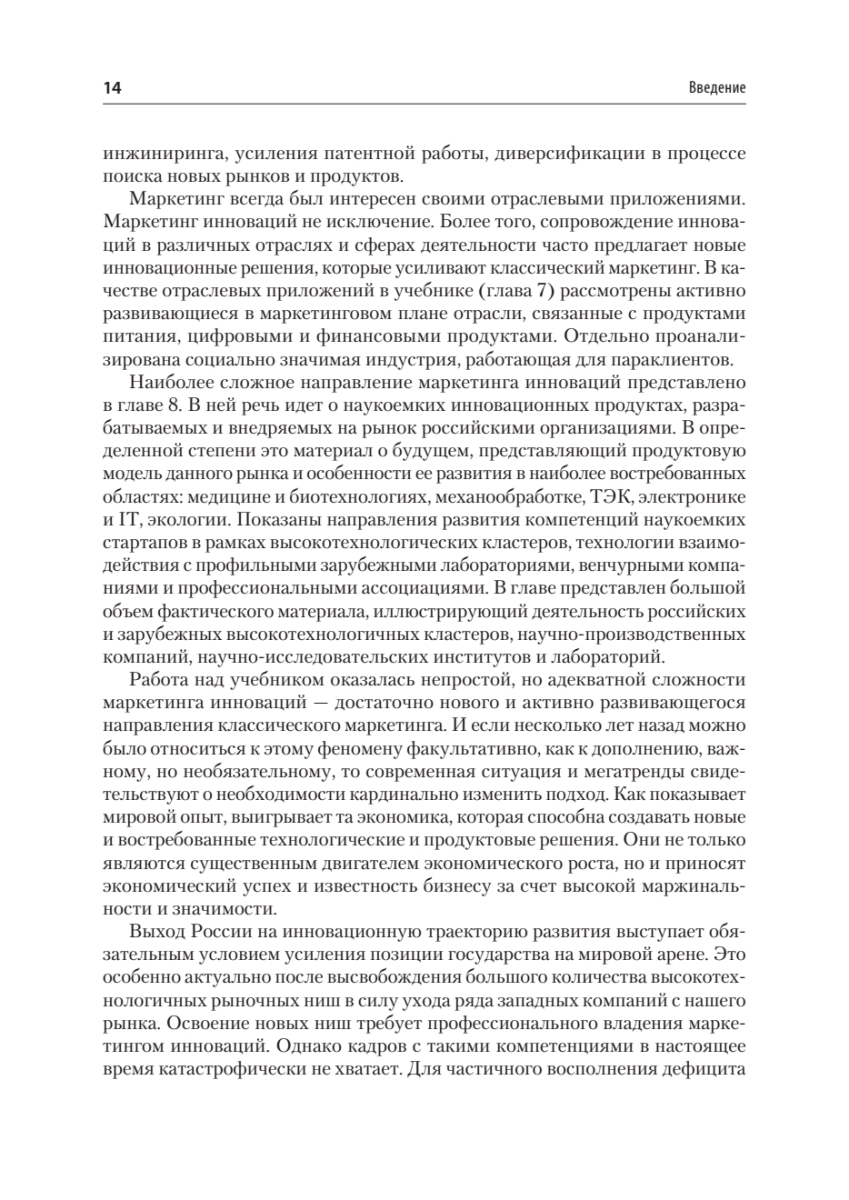 14 Введение

инжиниринга, усиления патентной работы, диверсификации в процессе поиска новых рынков и продуктов.

Маркетинг всегда был интересен своими отраслевыми приложениями. Маркетинг инноваций не исключение. Более того, сопровождение инноваций в различных отраслях и сферах деятельности часто предлагает новые инновационные решения, которые усиливают классический маркетинг. В качестве отраслевых приложений в учебнике (глава 7) рассмотрены активно развивающиеся в маркетинговом плане отрасли, связанные с продуктами питания, цифровыми и финансовыми продуктами. Отдельно проанализирована социально значимая индустрия, работающая для параклиентов.

Наиболее сложное направление маркетинга инноваций представлено в главе 8. В ней речь идет о наукоемких инновационных продуктах, разрабатываемых и внедряемых на рынок российскими организациями. В определенной степени это материал о будущем, представляющий продуктовую модель данного рынка и особенности ее развития в наиболее востребованных областях: медицине и биотехнологиях, механообработке, ТЭК, электронике и IT, экологии. Показаны направления развития компетенций наукоемких стартапов в рамках высокотехнологических кластеров, технологии взаимодействия с профильными зарубежными лабораториями, венчурными компаниями и профессиональными ассоциациями. В главе представлен большой объем фактического материала, иллюстрирующий деятельность российских и зарубежных высокотехнологичных кластеров, научно-производственных компаний, научно-исследовательских институтов и лабораторий.

Работа над учебником оказалась непростой, но адекватной сложности маркетинга инноваций — достаточно нового и активно развивающегося направления классического маркетинга. И если несколько лет назад можно было относиться к этому феномену факультативно, как к дополнению, важному, но необязательному, то современная ситуация и мегатренды свидетельствуют о необходимости кардинально изменить подход. Как показывает мировой опыт, выигрывает та экономика, которая способна создавать новые и востребованные технологические и продуктовые решения. Они не только являются существенным двигателем экономического роста, но и приносят экономический успех и известность бизнесу за счет высокой маржинальности и значимости.

Выход России на инновационную траекторию развития выступает обязательным условием усиления позиции государства на мировой арене. Это особенно актуально после высвобождения большого количества высокотехнологичных рыночных ниш в силу ухода ряда западных компаний с нашего рынка. Освоение новых ниш требует профессионального владения маркетингом инноваций. Однако кадров с такими компетенциями в настоящее время катастрофически не хватает. Для частичного восполнения дефицита